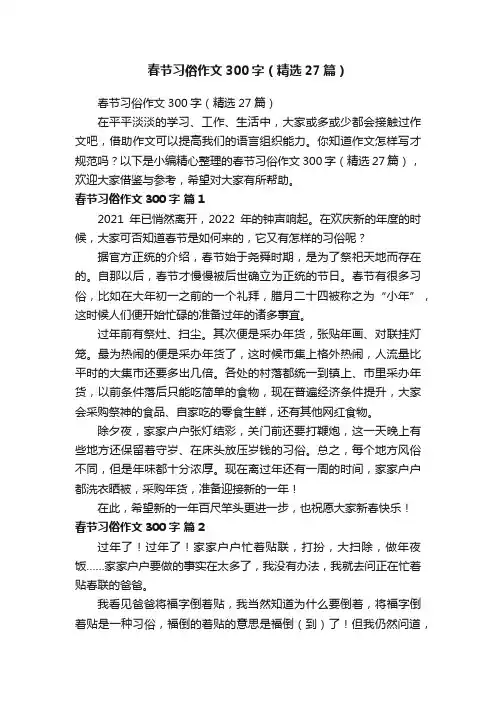 春节习俗作文300字（精选27篇）

春节习俗作文300字（精选27篇）

在平平淡淡的学习、工作、生活中，大家或多或少都会接触过作文吧，借助作文可以提高我们的语言组织能力。你知道作文怎样写才规范吗？以下是小编精心整理的春节习俗作文300字（精选27篇），欢迎大家借鉴与参考，希望对大家有所帮助。

春节习俗作文300字 篇1

2021 年已悄然离开，2022 年的钟声响起。在欢庆新的年度的时候，大家可否知道春节是如何来的，它又有怎样的习俗呢？

据官方正统的介绍，春节始于尧舜时期，是为了祭祀天地而存在的。自那以后，春节才慢慢被后世确立为正统的节日。春节有很多习俗，比如在大年初一之前的一个礼拜，腊月二十四被称之为“小年”，这时候人们便开始忙碌的准备过年的诸多事宜。

过年前有祭灶、扫尘。其次便是采办年货，张贴年画、对联挂灯笼。最为热闹的便是采办年货了，这时候市集上格外热闹，人流量比平时的大集市还要多出几倍。各处的村落都统一到镇上、市里采办年货，以前条件落后只能吃简单的食物，现在普遍经济条件提升，大家会采购祭神的食品、自家吃的零食生鲜，还有其他网红食物。

除夕夜，家家户户张灯结彩，关门前还要打鞭炮，这一天晚上有些地方还保留着守岁、在床头放压岁钱的习俗。总之，每个地方风俗不同，但是年味都十分浓厚。现在离过年还有一周的时间，家家户户都洗衣晒被，采购年货，准备迎接新的一年！

在此，希望新的一年百尺竿头更进一步，也祝愿大家新春快乐！

春节习俗作文300字 篇2

过年了！过年了！家家户户忙着贴联，打扮，大扫除，做年夜饭……家家户户要做的事实在太多了，我没有办法，我就去问正在忙着贴春联的爸爸。

我看见爸爸将福字倒着贴，我当然知道为什么要倒着，将福字倒着贴是一种习俗，福倒的着贴的意思是福倒（到）了！但我仍然问道，